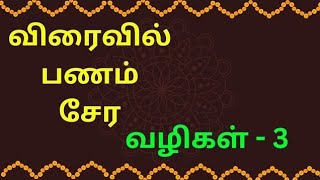 விரைவில்
பணம்
சேர
வழிகள் - 3